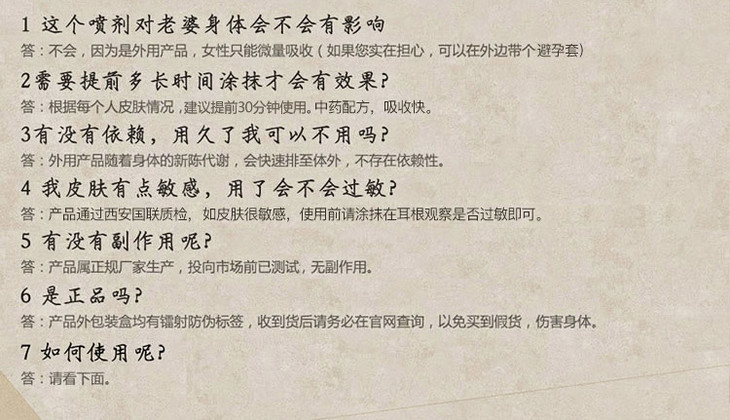 1 这个喷剂对老婆身体会不会有影响

答：不会，因为是外用产品，女性只能微量吸收（如果您实在担心，可以在外边带个避孕套）

2需要提前多长时间涂抹才会有效果？

答：根据每个人皮肤情况，建议提前30分钟使用。中药配方，吸收快。

3有没有依赖，用久了我可以不用吗？

答：外用产品随着身体的新陈代谢，会快速排至体外，不存在依赖性。

4 我皮肤有点敏感，用了会不会过敏？

答：产品通过西安国联质检，如皮肤很敏感，使用前请涂抹在耳根观察是否过敏即可。

5 有没有副作用呢？

答：产品属正规厂家生产，投向市场前已测试，无副作用。

6 是正品吗？

答：产品外包装盒均有镭射防伪标签，收到货后请务必在官网查询，以免买到假货，伤害身体。

7 如何使用呢？

答：请看下面。